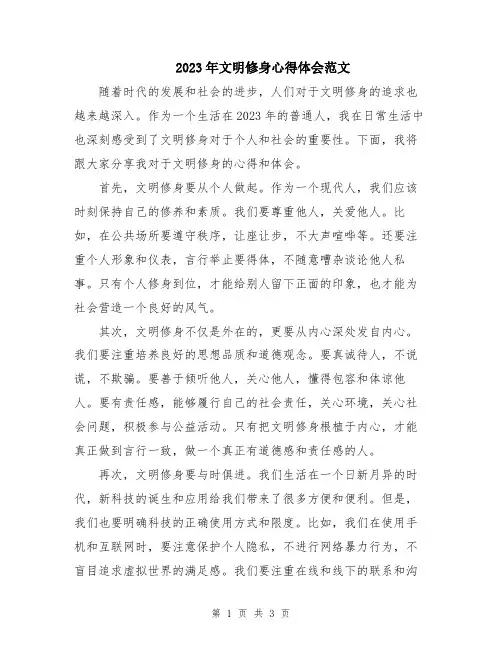 2023年文明修身心得体会范文

随着时代的发展和社会的进步，人们对于文明修身的追求也越来越深入。作为一个生活在2023年的普通人，我在日常生活中也深刻感受到了文明修身对于个人和社会的重要性。下面，我将跟大家分享我对于文明修身的心得和体会。

首先，文明修身要从个人做起。作为一个现代人，我们应该时刻保持自己的修养和素质。我们要尊重他人，关爱他人。比如，在公共场所要遵守秩序，让座让步，不大声喧哗等。还要注重个人形象和仪表，言行举止要得体，不随意嘈杂谈论他人私事。只有个人修身到位，才能给别人留下正面的印象，也才能为社会营造一个良好的风气。

其次，文明修身不仅是外在的，更要从内心深处发自内心。我们要注重培养良好的思想品质和道德观念。要真诚待人，不说谎，不欺骗。要善于倾听他人，关心他人，懂得包容和体谅他人。要有责任感，能够履行自己的社会责任，关心环境，关心社会问题，积极参与公益活动。只有把文明修身根植于内心，才能真正做到言行一致，做一个真正有道德感和责任感的人。

再次，文明修身要与时俱进。我们生活在一个日新月异的时代，新科技的诞生和应用给我们带来了很多方便和便利。但是，我们也要明确科技的正确使用方式和限度。比如，我们在使用手机和互联网时，要注意保护个人隐私，不进行网络暴力行为，不盲目追求虚拟世界的满足感。我们要注重在线和线下的联系和沟

第 1 页 共 3 页